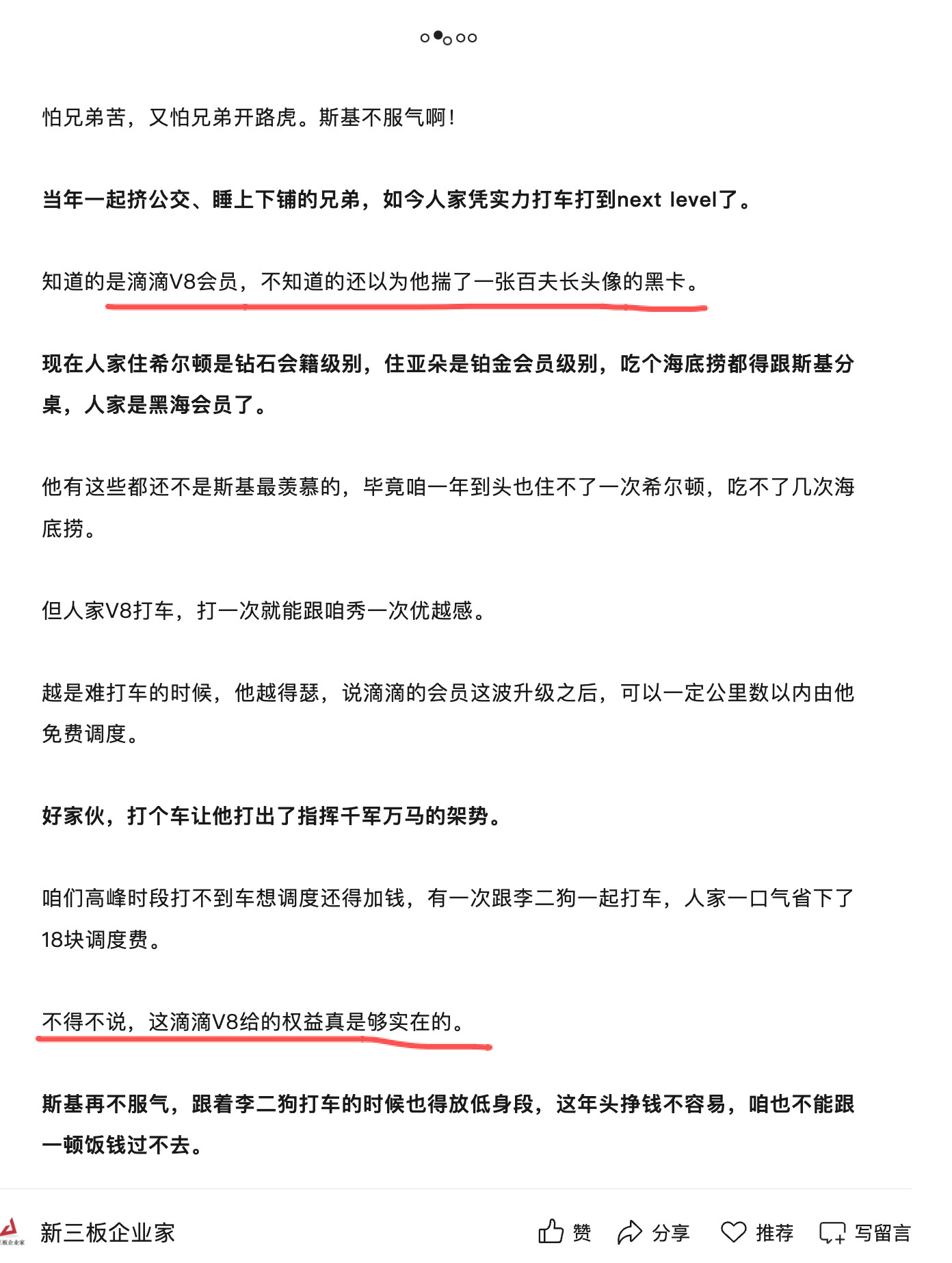 怕兄弟苦，又怕兄弟开路虎。斯基不服气啊！

当年一起挤公交、睡上下铺的兄弟，如今人家凭实力打车打到next level了。

知道的是滴滴V8会员，不知道的还以为他揣了一张百夫长头像的黑卡。

现在人家住希尔顿是钻石会籍级别，住亚朵是铂金会员级别，吃个海底捞都得跟斯基分桌，人家是黑海会员了。

他有这些都还不是斯基最羡慕的，毕竟咱一年到头也住不了一次希尔顿，吃不了几次海底捞。

但人家V8打车，打一次就能跟咱秀一次优越感。

越是难打车的时候，他越得瑟，说滴滴的会员这波升级之后，可以一定公里数以内由他免费调度。

好家伙，打个车让他打出了指挥千军万马的架势。

咱们高峰时段打不到车想调度还得加钱，有一次跟李二狗一起打车，人家一口气省下了18块调度费。

不得不说，这滴滴V8给的权益真是够实在的。

斯基再不服气，跟着李二狗打车的时候也得放低身段，这年头挣钱不容易，咱也不能跟一顿饭钱过不去。

新三板企业家

赞 分享 推荐 写留言